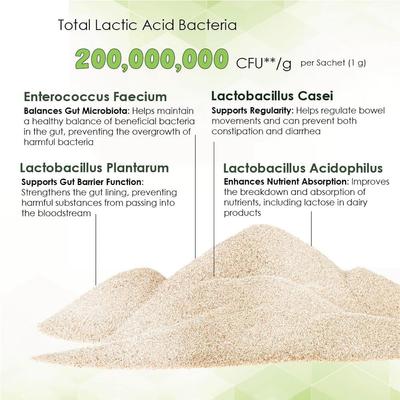 Total Lactic Acid Bacteria

200,000,000 CFU**/g per Sachet (1 g)

Enterococcus Faecium

Balances Gut Microbiota: Helps maintain a healthy balance of beneficial bacteria in the gut, preventing the overgrowth of harmful bacteria

Lactobacillus Plantarum

Supports Gut Barrier Function: Strengthens the gut lining, preventing harmful substances from passing into the bloodstream

Lactobacillus Casei

Supports Regularity: Helps regulate bowel movements and can prevent both constipation and diarrhea

Lactobacillus Acidophilus

Enhances Nutrient Absorption: Improves the breakdown and absorption of nutrients, including lactose in dairy products